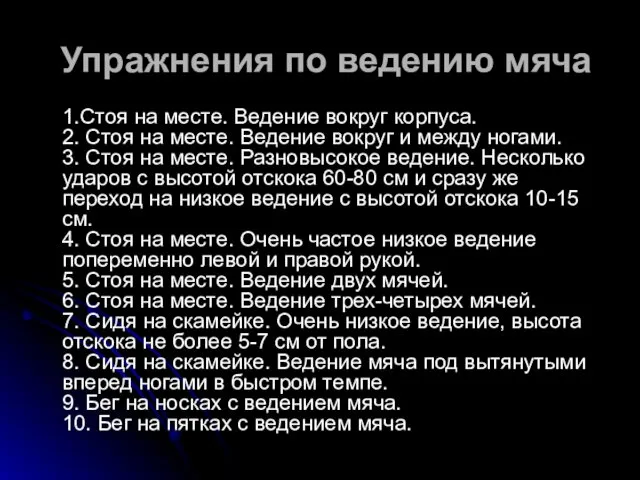 Упражнения по ведению мяча

1.Стоя на месте. Ведение вокруг корпуса.
2. Стоя на месте. Ведение вокруг и между ногами.
3. Стоя на месте. Разновысокое ведение. Несколько ударов с высотой отскока 60-80 см и сразу же переход на низкое ведение с высотой отскока 10-15 см.
4. Стоя на месте. Очень частое низкое ведение попеременно левой и правой рукой.
5. Стоя на месте. Ведение двух мячей.
6. Стоя на месте. Ведение трех-четырех мячей.
7. Сидя на скамейке. Очень низкое ведение, высота отскока не более 5-7 см от пола.
8. Сидя на скамейке. Ведение мяча под вытянутыми вперед ногами в быстром темпе.
9. Бег на носках с ведением мяча.
10. Бег на пятках с ведением мяча.